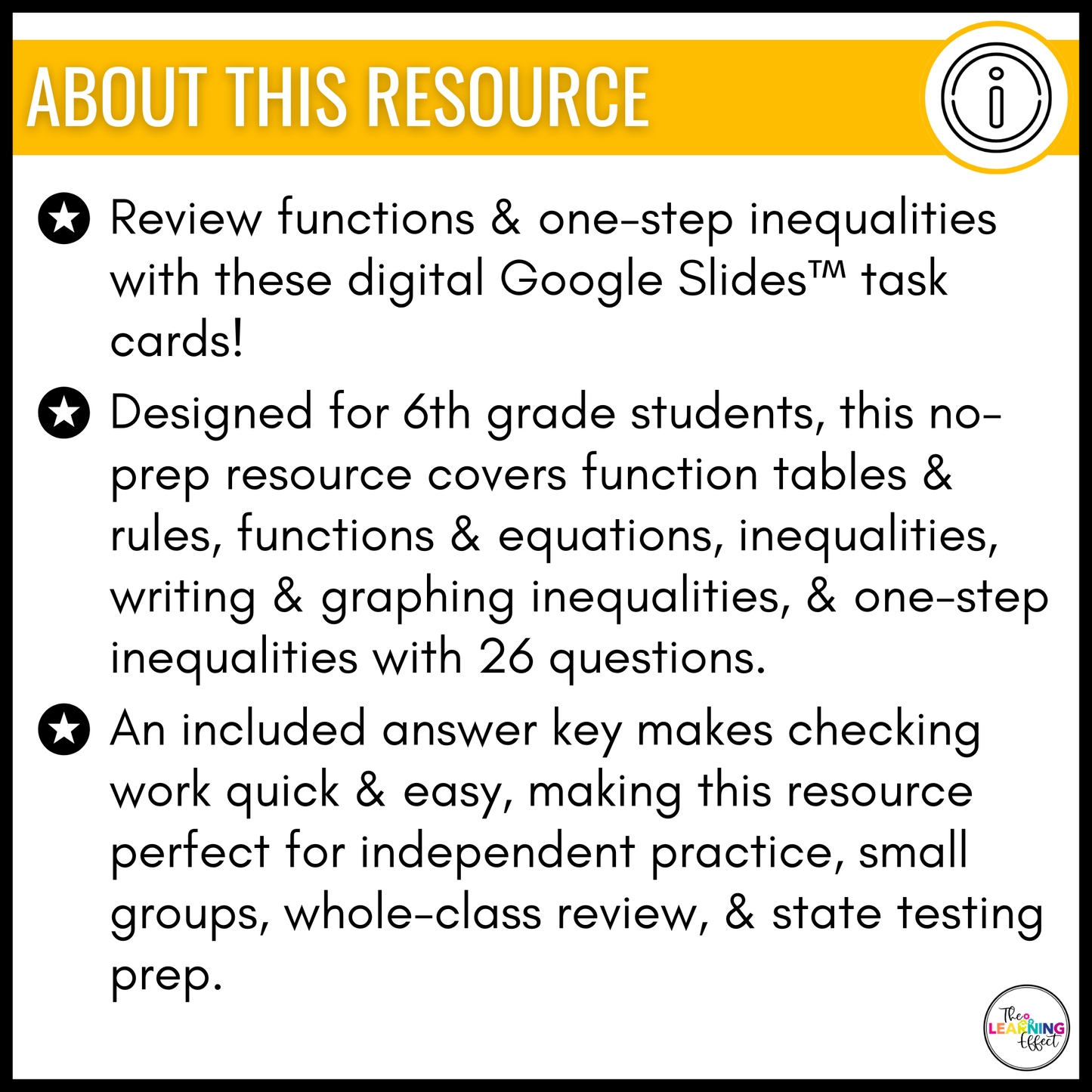 ABOUT THIS RESOURCE

Review functions & one-step inequalities with these digital Google Slides™ task cards!

Designed for 6th grade students, this no-prep resource covers function tables & rules, functions & equations, inequalities, writing & graphing inequalities, & one-step inequalities with 26 questions.

An included answer key makes checking work quick & easy, making this resource perfect for independent practice, small groups, whole-class review, & state testing prep.

The LEARNING Effect